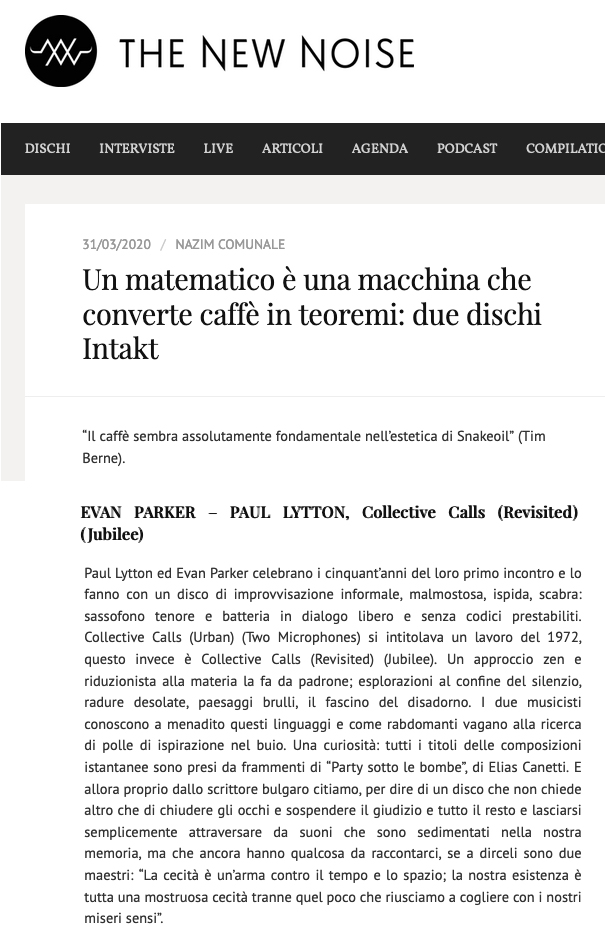 THE NEW NOISE

DISCHI INTERVISTE LIVE ARTICOLI AGENDA PODCAST COMPILATIO

31/03/2020 / NAZIM COMUNALE

Un matematico è una macchina che converte caffè in teoremi: due dischi Intakt

"Il caffè sembra assolutamente fondamentale nell'estetica di Snakeoil" (Tim Berne).

EVAN PARKER – PAUL LYTTON, Collective Calls (Revisited) (Jubilee)

Paul Lytton ed Evan Parker celebrano i cinquant'anni del loro primo incontro e lo fanno con un disco di improvvisazione informale, malmostosa, ispida, scabra: sassofono tenore e batteria in dialogo libero e senza codici prestabiliti. Collective Calls (Urban) (Two Microphones) si intitolava un lavoro del 1972, questo invece è Collective Calls (Revisited) (Jubilee). Un approccio zen e riduzionista alla materia la fa da padrone; esplorazioni al confine del silenzio, radure desolate, paesaggi brulli, il fascino del disadorno. I due musicisti conoscono a menadito questi linguaggi e come rabdomanti vagano alla ricerca di polle di ispirazione nel buio. Una curiosità: tutti i titoli delle composizioni istantanee sono presi da frammenti di "Party sotto le bombe", di Elias Canetti. E allora proprio dallo scrittore bulgaro citiamo, per dire di un disco che non chiede altro che di chiudere gli occhi e sospendere il giudizio e tutto il resto e lasciarsi semplicemente attraversare da suoni che sono sedimentati nella nostra memoria, ma che ancora hanno qualcosa da raccontarci, se a dirceli sono due maestri: "La cecità è un'arma contro il tempo e lo spazio; la nostra esistenza è tutta una mostruosa cecità tranne quel poco che riusciamo a cogliere con i nostri miseri sensi".